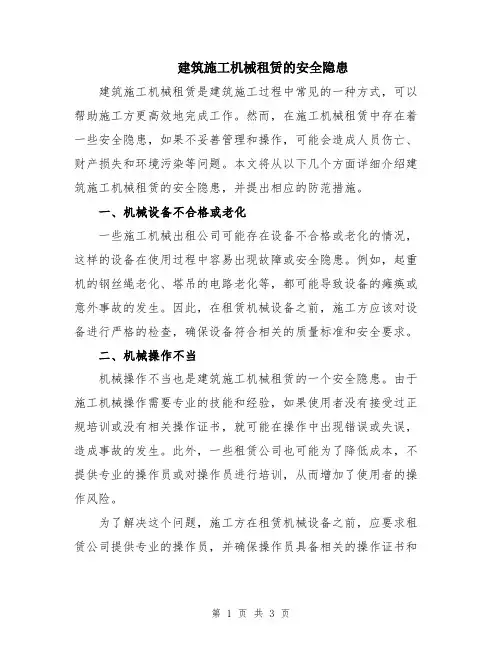 建筑施工机械租赁的安全隐患

建筑施工机械租赁是建筑施工过程中常见的一种方式，可以帮助施工方更高效地完成工作。然而，在施工机械租赁中存在着一些安全隐患，如果不妥善管理和操作，可能会造成人员伤亡、财产损失和环境污染等问题。本文将从以下几个方面详细介绍建筑施工机械租赁的安全隐患，并提出相应的防范措施。

一、机械设备不合格或老化

一些施工机械出租公司可能存在设备不合格或老化的情况，这样的设备在使用过程中容易出现故障或安全隐患。例如，起重机的钢丝绳老化、塔吊的电路老化等，都可能导致设备的瘫痪或意外事故的发生。因此，在租赁机械设备之前，施工方应该对设备进行严格的检查，确保设备符合相关的质量标准和安全要求。

二、机械操作不当

机械操作不当也是建筑施工机械租赁的一个安全隐患。由于施工机械操作需要专业的技能和经验，如果使用者没有接受过正规培训或没有相关操作证书，就可能在操作中出现错误或失误，造成事故的发生。此外，一些租赁公司也可能为了降低成本，不提供专业的操作员或对操作员进行培训，从而增加了使用者的操作风险。

为了解决这个问题，施工方在租赁机械设备之前，应要求租赁公司提供专业的操作员，并确保操作员具备相关的操作证书和

第 1 页 共 3 页